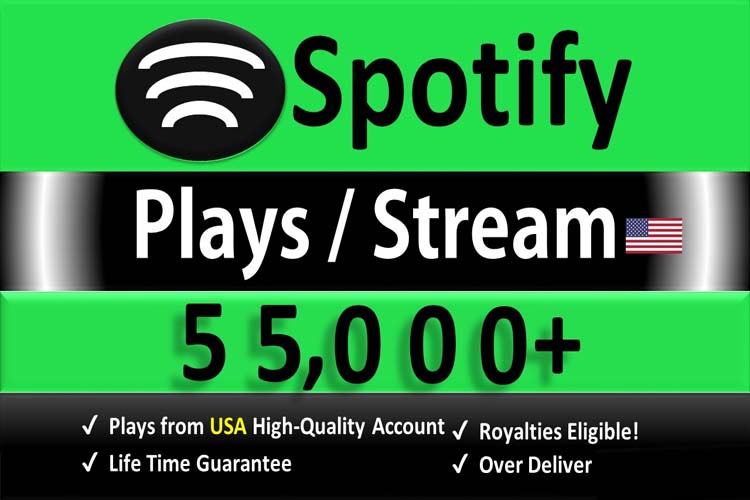 Spotify

Plays / Stream

5 5,0 0 0+

✓ Plays from USA High-Quality Account
✓ Life Time Guarantee
✓ Royalties Eligible!
✓ Over Deliver